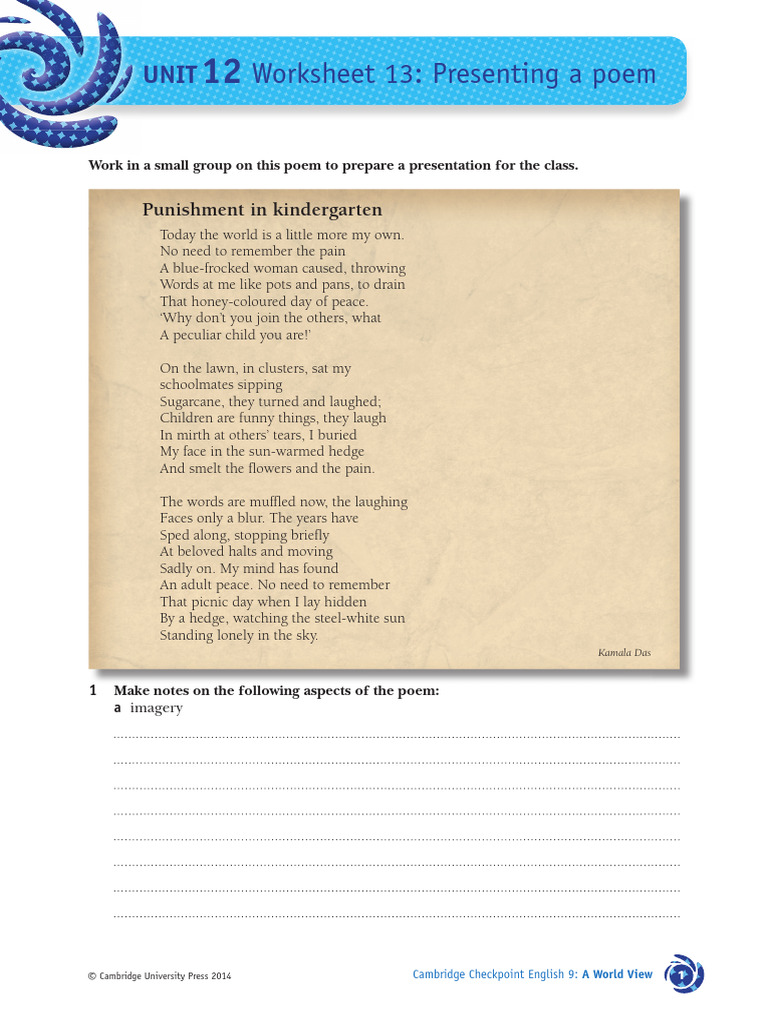 UNIT 12 Worksheet 13: Presenting a poem

Work in a small group on this poem to prepare a presentation for the class.

Punishment in kindergarten

Today the world is a little more my own.
No need to remember the pain
A blue-frocked woman caused, throwing
Words at me like pots and pans, to drain
That honey-coloured day of peace.
'Why don't you join the others, what
A peculiar child you are!'

On the lawn, in clusters, sat my
schoolmates sipping
Sugarcane, they turned and laughed;
Children are funny things, they laugh
In mirth at others' tears, I buried
My face in the sun-warmed hedge
And smelt the flowers and the pain.

The words are muffled now, the laughing
Faces only a blur. The years have
Sped along, stopping briefly
At beloved halts and moving
Sadly on. My mind has found
An adult peace. No need to remember
That picnic day when I lay hidden
By a hedge, watching the steel-white sun
Standing lonely in the sky.

Kamala Das

1 Make notes on the following aspects of the poem:
a imagery

© Cambridge University Press 2014

Cambridge Checkpoint English 9: A World View

1